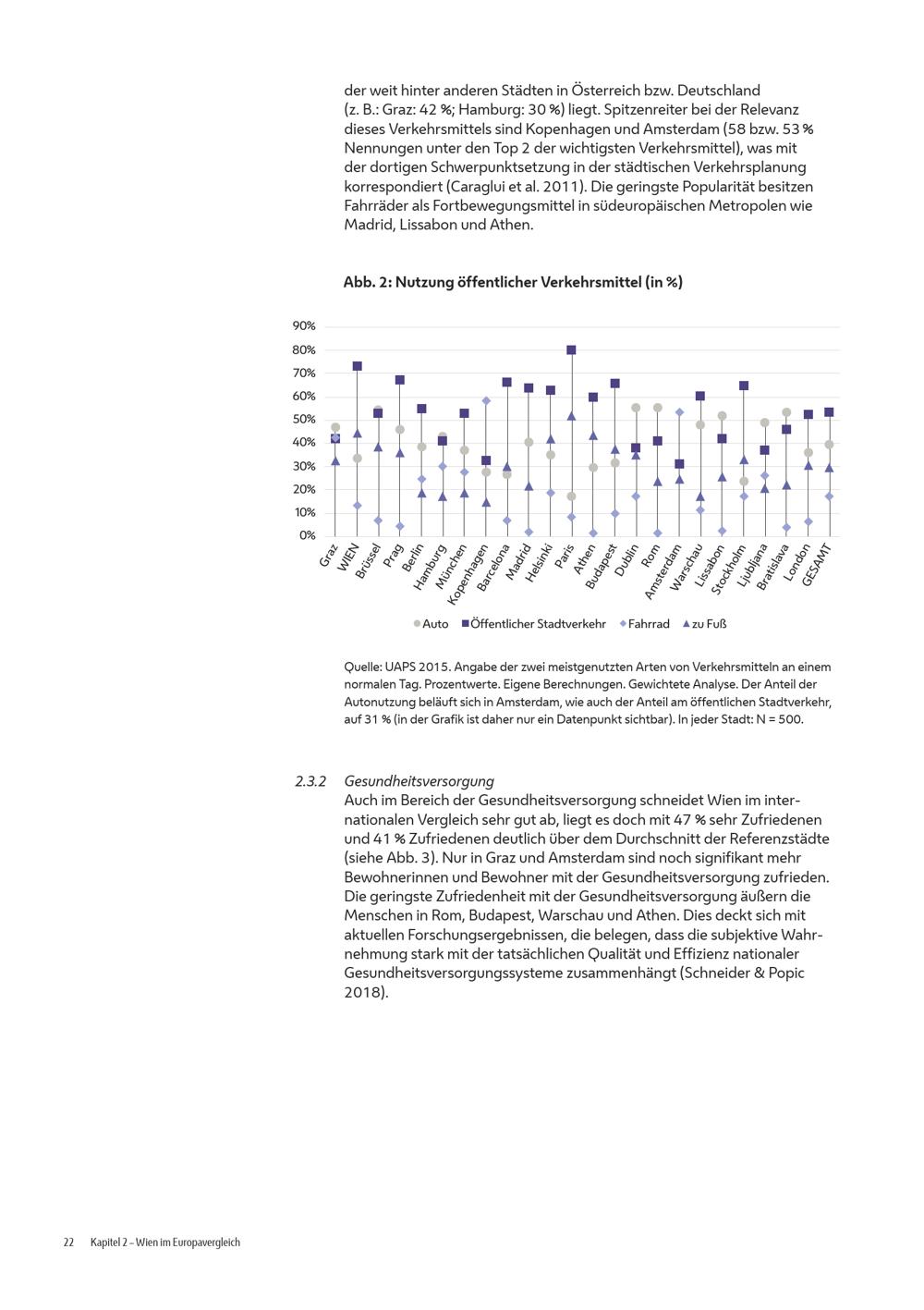 der weit hinter anderen Städten in Österreich bzw. Deutschland (z. B.: Graz: 42 %; Hamburg: 30 %) liegt. Spitzenreiter bei der Relevanz dieses Verkehrsmittels sind Kopenhagen und Amsterdam (58 bzw. 53 % Nennungen unter den Top 2 der wichtigsten Verkehrsmittel), was mit der dortigen Schwerpunktsetzung in der städtischen Verkehrsplanung korrespondiert (Caraglui et al. 2011). Die geringste Popularität besitzen Fahrräder als Fortbewegungsmittel in südeuropäischen Metropolen wie Madrid, Lissabon und Athen.

Abb. 2: Nutzung öffentlicher Verkehrsmittel (in %)

90%
80%
70%
60%
50%
40%
30%
20%
10%
0%

Graz WIEN Brüssel Prag Berlin Hamburg München Kopenhagen Barcelona Madrid Helsinki Paris Athen Budapest Dublin Rom Amsterdam Warschau Lissabon Stockholm Ljubljana Bratislava London GESAMT

Auto Öffentlicher Stadtverkehr Fahrrad zu Fuß

Quelle: UAPS 2015. Angabe der zwei meistgenutzten Arten von Verkehrsmitteln an einem normalen Tag. Prozentwerte. Eigene Berechnungen. Gewichtete Analyse. Der Anteil der Autonutzung beläuft sich in Amsterdam, wie auch der Anteil am öffentlichen Stadtverkehr, auf 31 % (in der Grafik ist daher nur ein Datenpunkt sichtbar). In jeder Stadt: N = 500.

2.3.2 Gesundheitsversorgung
Auch im Bereich der Gesundheitsversorgung schneidet Wien im internationalen Vergleich sehr gut ab, liegt es doch mit 47 % sehr Zufriedenen und 41 % Zufriedenen deutlich über dem Durchschnitt der Referenzstädte (siehe Abb. 3). Nur in Graz und Amsterdam sind noch signifikant mehr Bewohnerinnen und Bewohner mit der Gesundheitsversorgung zufrieden. Die geringste Zufriedenheit mit der Gesundheitsversorgung äußern die Menschen in Rom, Budapest, Warschau und Athen. Dies deckt sich mit aktuellen Forschungsergebnissen, die belegen, dass die subjektive Wahrnehmung stark mit der tatsächlichen Qualität und Effizienz nationaler Gesundheitsversorgungssysteme zusammenhängt (Schneider & Popic 2018).

22 Kapitel 2 – Wien im Europavergleich